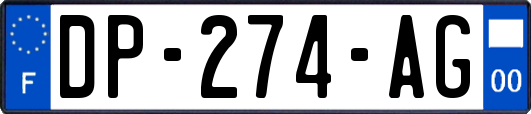 F

DP-274-AG

00